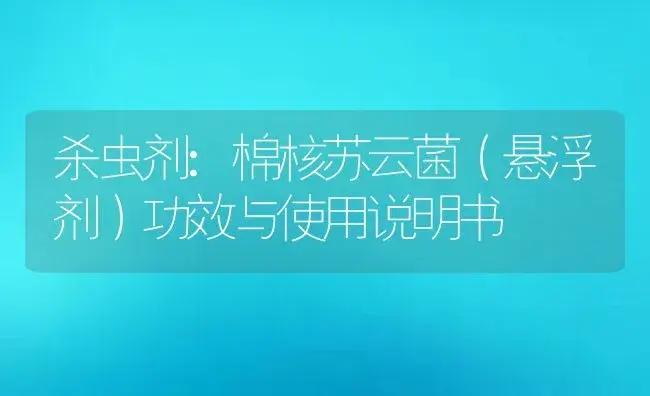 杀虫剂：棉核苏云菌（悬浮剂）功效与使用说明书